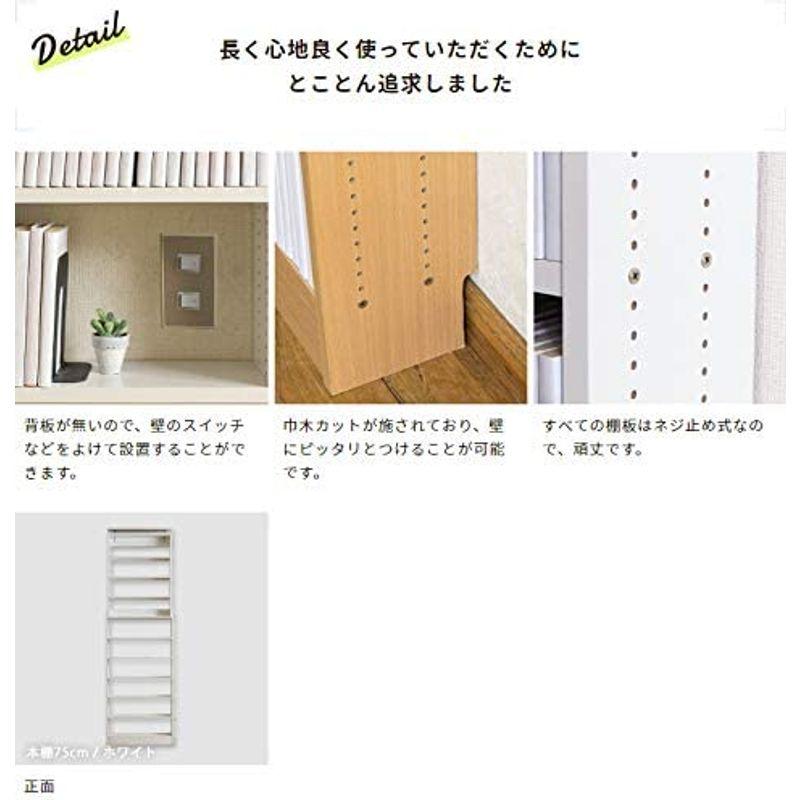 Detail

長く心地良く使っていただくために
とことん追求しました

背板が無いので、壁のスイッチなどをよけて設置することができます。

巾木カットが施されており、壁にピッタリとつけることが可能です。

すべての棚板はネジ止め式なので、頑丈です。

本棚75cm / ホワイト

正面